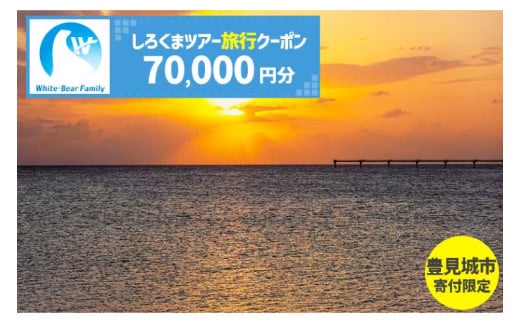 W
White-Bear Family

しろくまツアー旅行クーポン
70,000円分

豊見城市
寄付限定